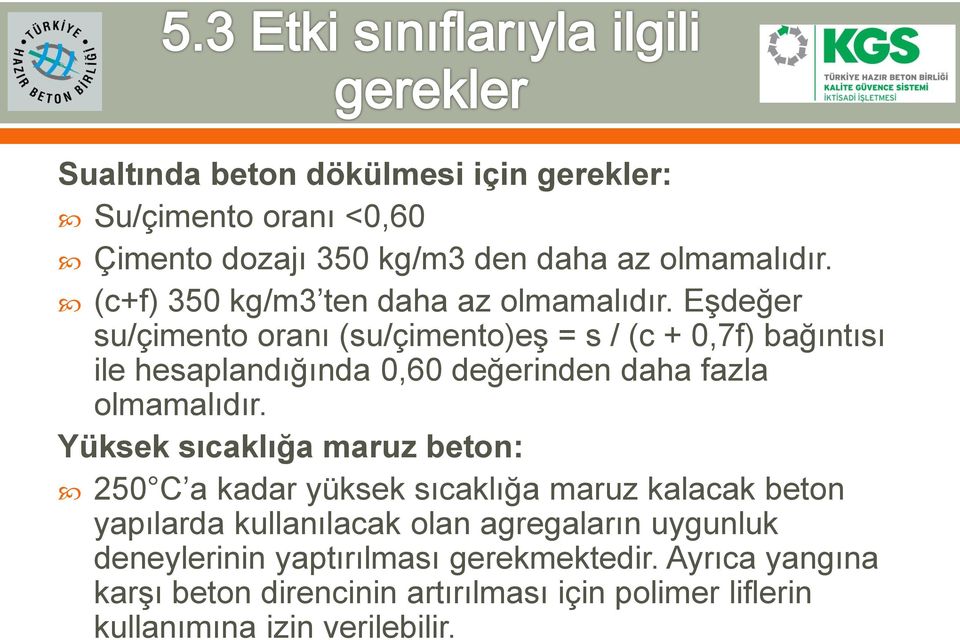 TÜRKİYE HAZIR BETON BİRLİĞİ

5.3 Etki sınıflarıyla ilgili gerekler

KGS
TÜRKİYE HAZIR BETON BİRLİĞİ
KALİTE GÜVENCE SİSTEMİ
İKTİSADİ İŞLETMESİ

Sualtında beton dökülmesi için gerekler:

Su/çimento oranı <0,60

Çimento dozajı 350 kg/m3 den daha az olmamalıdır.

(c+f) 350 kg/m3'ten daha az olmamalıdır. Eşdeğer su/çimento oranı (su/çimento)eş = s / (c + 0,7f) bağıntısı ile hesaplandığında 0,60 değerinden daha fazla olmamalıdır.

Yüksek sıcaklığa maruz beton:

250°C'a kadar yüksek sıcaklığa maruz kalacak beton yapılarda kullanılacak olan agregaların uygunluk deneylerinin yaptırılması gerekmektedir. Ayrıca yangına karşı beton direncinin artırılması için polimer liflerin kullanımına izin verilebilir.